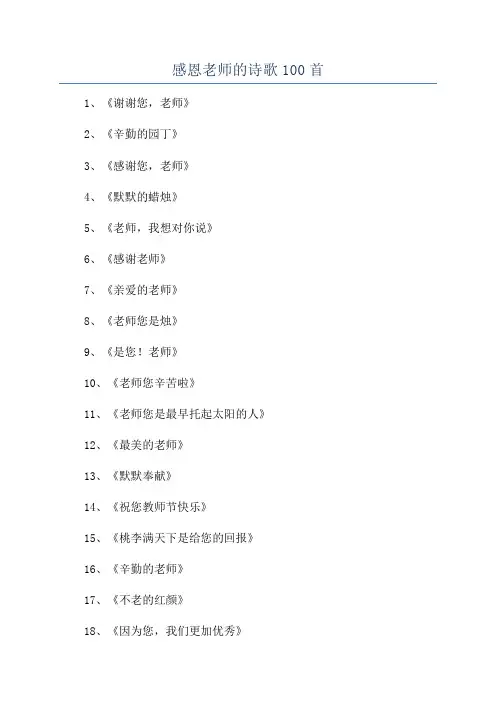 感恩老师的诗歌100首

1、《谢谢您，老师》

2、《辛勤的园丁》

3、《感谢您，老师》

4、《默默的蜡烛》

5、《老师，我想对你说》

6、《感谢老师》

7、《亲爱的老师》

8、《老师您是烛》

9、《是您！老师》

10、《老师您辛苦啦》

11、《老师您是最早托起太阳的人》

12、《最美的老师》

13、《默默奉献》

14、《祝您教师节快乐》

15、《桃李满天下是给您的回报》

16、《辛勤的老师》

17、《不老的红颜》

18、《因为您，我们更加优秀》